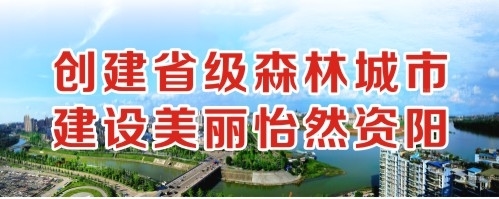 创建省级森林城市
建设美丽怡然资阳